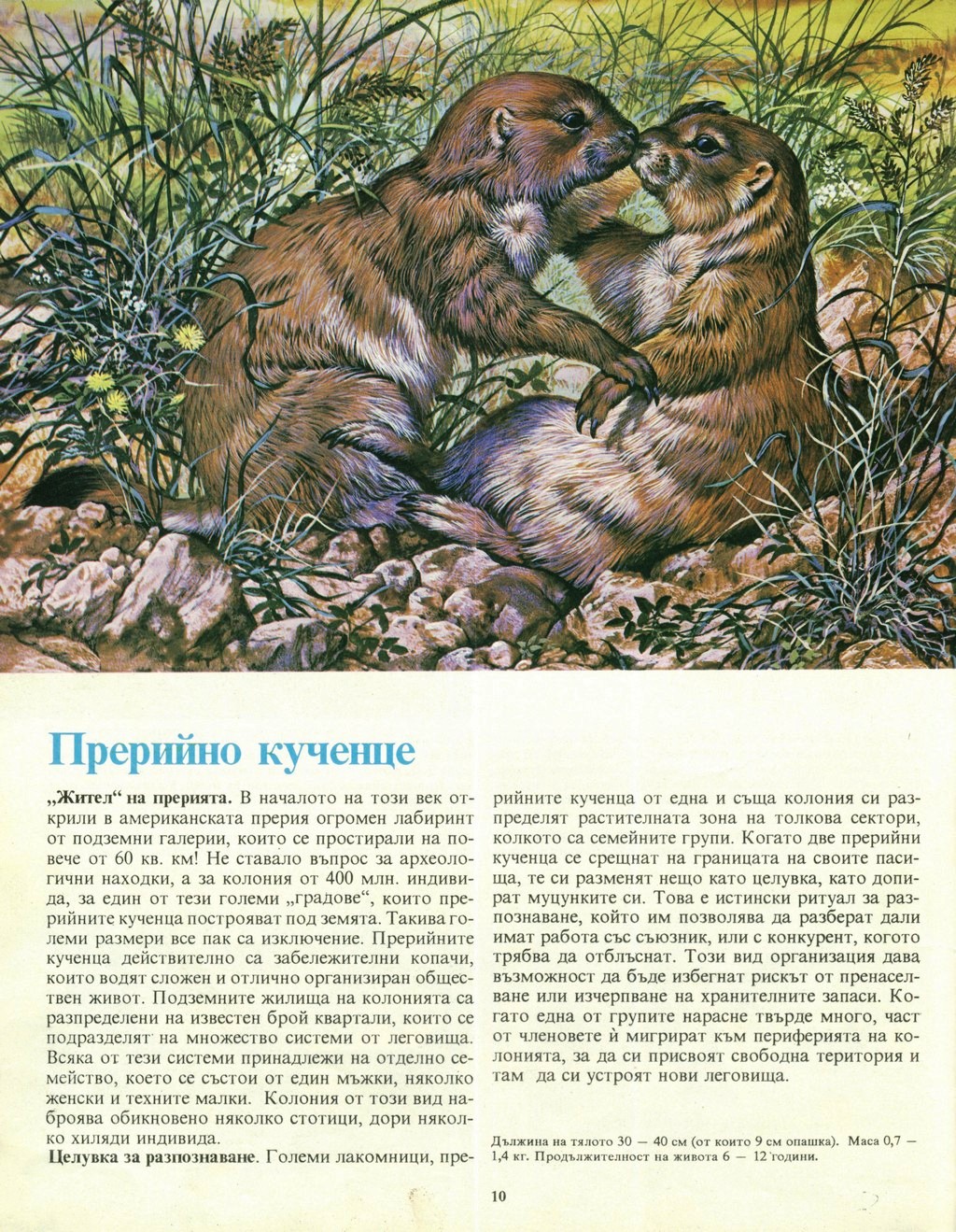 Прерийно кученце

„Жител“ на прерията. В началото на този век открили в американската прерия огромен лабиринт от подземни галерии, които се простирали на повече от 60 кв. км! Не ставало въпрос за археологични находки, а за колония от 400 млн. индивида, за един от тези големи „градове“, които прерийните кученца построяват под земята. Такива големи размери все пак са изключение. Прерийните кученца действително са забележителни копачи, които водят сложен и отлично организиран обществен живот. Подземните жилища на колонията са разпределени на известен брой квартали, които се подразделят на множество системи от леговища. Всяка от тези системи принадлежи на отделно семейство, което се състои от един мъжки, няколко женски и техните малки. Колония от този вид наброява обикновено няколко стотици, дори няколко хиляди индивида.

Целувка за разпознаване. Големи лакомници, прерийните кученца от една и съща колония си разпределят растителната зона на толкова сектори, колкото са семейните групи. Когато две прерийни кученца се срещнат на границата на своите пасища, те си разменят нещо като целувка, като допират муцунките си. Това е истински ритуал за разпознаване, който им позволява да разберат дали имат работа със съюзник, или с конкурент, когото трябва да отблъснат. Този вид организация дава възможност да бъде избегнат рискът от пренаселване или изчерпване на хранителните запаси. Когато една от групите нарасне твърде много, част от членовете ѝ мигрират към периферията на колонията, за да си присвоят свободна територия и там да си устроят нови леговища.

Дължина на тялото 30 — 40 см (от които 9 см опашка). Маса 0,7 — 1,4 кг. Продължителност на живота 6 — 12 години.

10